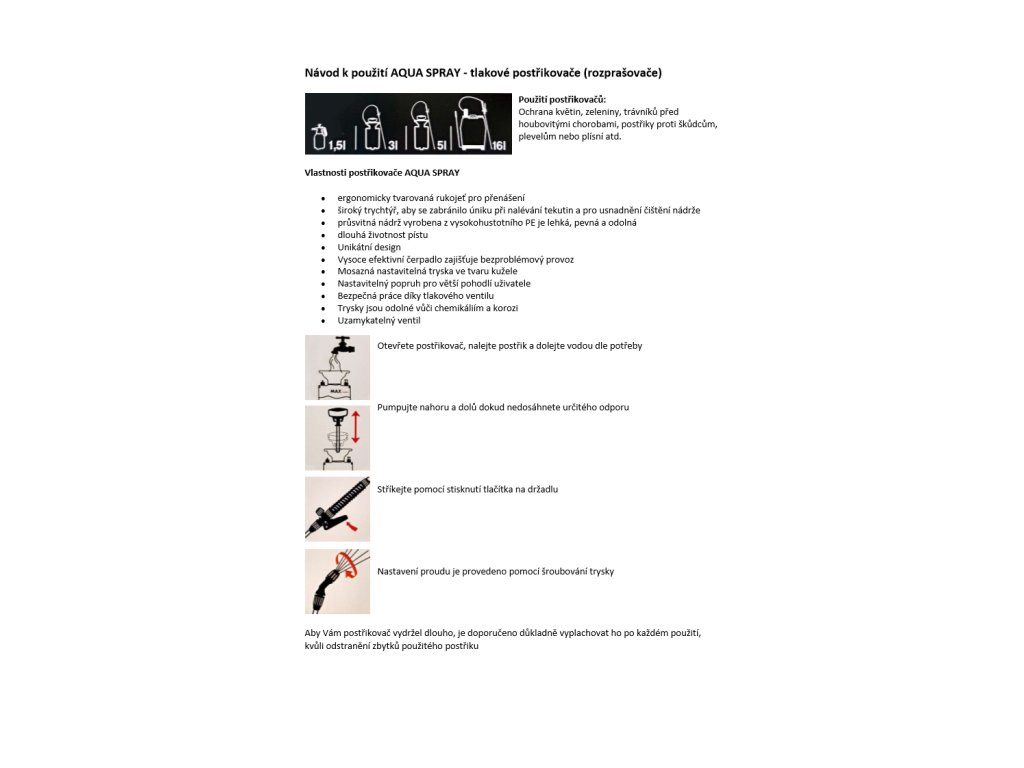 Návod k použití AQUA SPRAY - tlakové postřikovače (rozprašovače)

1,5l 3l 5l 16l

Použití postřikovačů:
Ochrana květin, zeleniny, trávníků před houbovitými chorobami, postřiky proti škůdcům, plevelům nebo plísní atd.

Vlastnosti postřikovače AQUA SPRAY

- ergonomicky tvarovaná rukojeť pro přenášení
- široký trychtýř, aby se zabránilo úniku při nalévání tekutin a pro usnadnění čištění nádrže
- průsvitná nádrž vyrobena z vysokohustotního PE je lehká, pevná a odolná
- dlouhá životnost pístu
- Unikátní design
- Vysoce efektivní čerpadlo zajišťuje bezproblémový provoz
- Mosazná nastavitelná tryska ve tvaru kužele
- Nastavitelný popruh pro větší pohodlí uživatele
- Bezpečná práce díky tlakového ventilu
- Trysky jsou odolné vůči chemikáliím a korozi
- Uzamykatelný ventil

MAX

Otevřete postřikovač, nalejte postřik a dolejte vodou dle potřeby

Pumpujte nahoru a dolů dokud nedosáhnete určitého odporu

Stříkejte pomocí stisknutí tlačítka na držadlu

Nastavení proudu je provedeno pomocí šroubování trysky

Aby Vám postřikovač vydržel dlouho, je doporučeno důkladně vyplachovat ho po každém použití, kvůli odstranění zbytků použitého postřiku